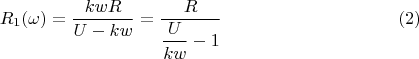 $R_1(\omega) = \frac{kwR}{U - kw} = \frac{R}{\frac{U}{kw} - 1}$ (2)